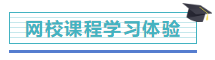 网校课程学习体验